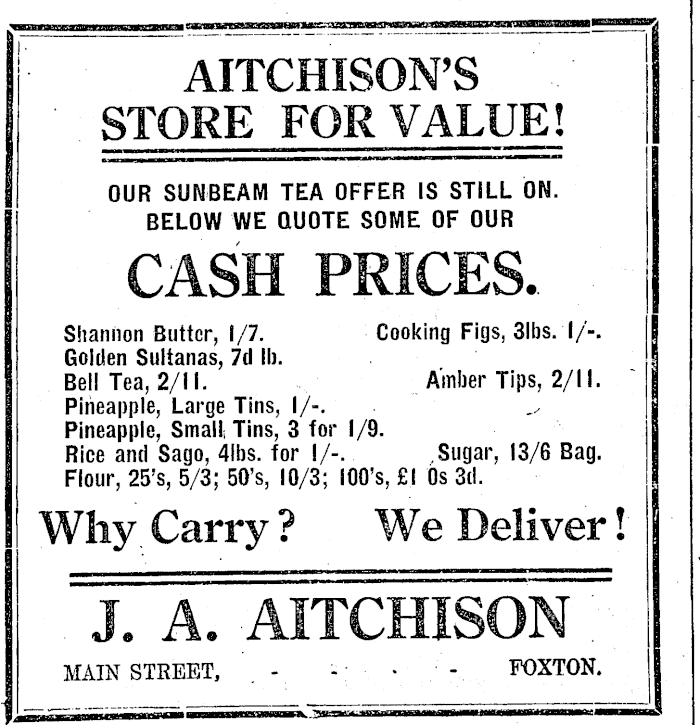 AITCHISON'S
STORE FOR VALUE!

OUR SUNBEAM TEA OFFER IS STILL ON.
BELOW WE QUOTE SOME OF OUR

CASH PRICES.

Shannon Butter, 1/7.
Cooking Figs, 3lbs. 1/-.
Golden Sultanas, 7d lb.
Bell Tea, 2/11.
Amber Tips, 2/11.
Pineapple, Large Tins, 1/-.
Pineapple, Small Tins, 3 for 1/9.
Rice and Sago, 4lbs. for 1/-.
Sugar, 13/6 Bag.
Flour, 25's, 5/3; 50's, 10/3; 100's, £1 0s 3d.

Why Carry? We Deliver!

J. A. AITCHISON

MAIN STREET, - - - - FOXTON.